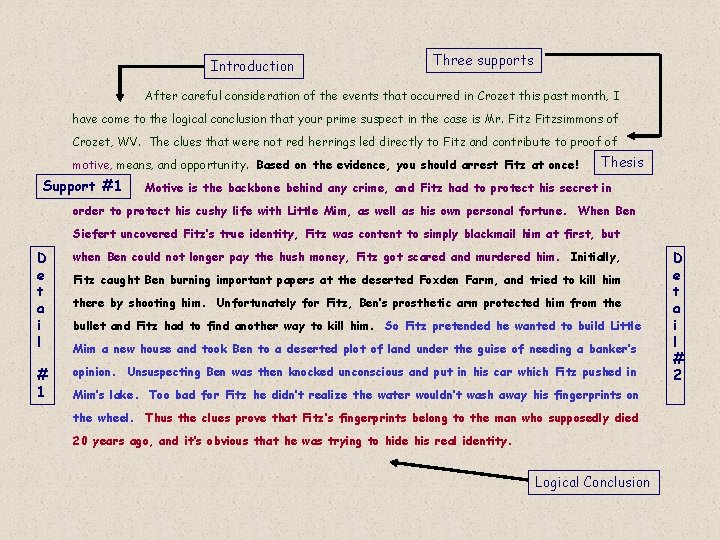 Introduction

Three supports

After careful consideration of the events that occurred in Crozet this past month, I have come to the logical conclusion that your prime suspect in the case is Mr. Fitz Fitzsimmons of Crozet, WV. The clues that were not red herrings led directly to Fitz and contribute to proof of motive, means, and opportunity. Based on the evidence, you should arrest Fitz at once!

Thesis

Support #1

Motive is the backbone behind any crime, and Fitz had to protect his secret in order to protect his cushy life with Little Mim, as well as his own personal fortune. When Ben Siefert uncovered Fitz's true identity, Fitz was content to simply blackmail him at first, but when Ben could not longer pay the hush money, Fitz got scared and murdered him. Initially, Fitz caught Ben burning important papers at the deserted Foxden Farm, and tried to kill him there by shooting him. Unfortunately for Fitz, Ben's prosthetic arm protected him from the bullet and Fitz had to find another way to kill him. So Fitz pretended he wanted to build Little Mim a new house and took Ben to a deserted plot of land under the guise of needing a banker's opinion. Unsuspecting Ben was then knocked unconscious and put in his car which Fitz pushed in Mim's lake. Too bad for Fitz he didn't realize the water wouldn't wash away his fingerprints on the wheel. Thus the clues prove that Fitz's fingerprints belong to the man who supposedly died 20 years ago, and it's obvious that he was trying to hide his real identity.

Detail #1

Detail #2

Logical Conclusion